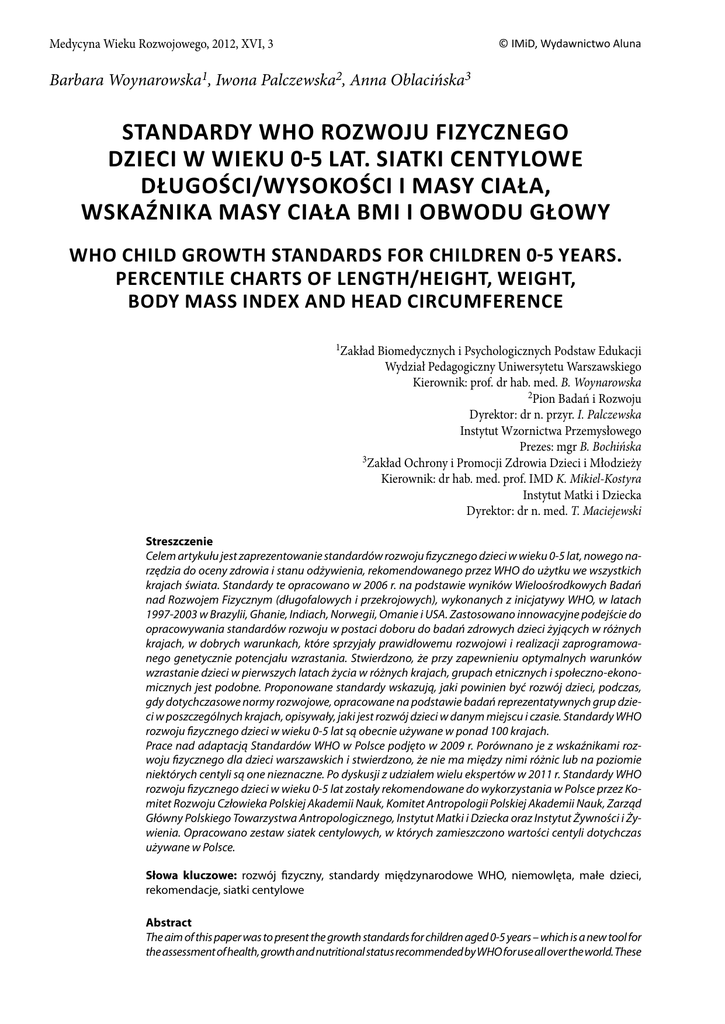 Medycyna Wieku Rozwojowego, 2012, XVI, 3

© IMiD, Wydawnictwo Aluna

Barbara Woynarowska$^1$, Iwona Palczewska$^2$, Anna Oblacińska$^3$

STANDARDY WHO ROZWOJU FIZYCZNEGO DZIECI W WIEKU 0-5 LAT. SIATKI CENTYLOWE DŁUGOŚCI/WYSOKOŚCI I MASY CIAŁA, WSKAŹNIKA MASY CIAŁA BMI I OBWODU GŁOWY

WHO CHILD GROWTH STANDARDS FOR CHILDREN 0-5 YEARS. PERCENTILE CHARTS OF LENGTH/HEIGHT, WEIGHT, BODY MASS INDEX AND HEAD CIRCUMFERENCE

$^1$Zakład Biomedycznych i Psychologicznych Podstaw Edukacji
Wydział Pedagogiczny Uniwersytetu Warszawskiego
Kierownik: prof. dr hab. med. B. Woynarowska
$^2$Pion Badań i Rozwoju
Dyrektor: dr n. przyr. I. Palczewska
Instytut Wzornictwa Przemysłowego
Prezes: mgr B. Bochińska
$^3$Zakład Ochrony i Promocji Zdrowia Dzieci i Młodzieży
Kierownik: dr hab. med. prof. IMD K. Mikiel-Kostyra
Instytut Matki i Dziecka
Dyrektor: dr n. med. T. Maciejewski

Streszczenie
Celem artykułu jest zaprezentowanie standardów rozwoju fizycznego dzieci w wieku 0-5 lat, nowego narzędzia do oceny zdrowia i stanu odżywienia, rekomendowanego przez WHO do użytku we wszystkich krajach świata. Standardy te opracowano w 2006 r. na podstawie wyników Wieloośrodkowych Badań nad Rozwojem Fizycznym (długofalowych i przekrojowych), wykonanych z inicjatywy WHO, w latach 1997-2003 w Brazylii, Ghanie, Indiach, Norwegii, Omanie i USA. Zastosowano innowacyjne podejście do opracowywania standardów rozwoju w postaci doboru do badań zdrowych dzieci żyjących w różnych krajach, w dobrych warunkach, które sprzyjały prawidłowemu rozwojowi i realizacji zaprogramowanego genetycznie potencjału wzrastania. Stwierdzono, że przy zapewnieniu optymalnych warunków wzrastanie dzieci w pierwszych latach życia w różnych krajach, grupach etnicznych i społeczno-ekonomicznych jest podobne. Proponowane standardy wskazują, jaki powinien być rozwój dzieci, podczas, gdy dotychczasowe normy rozwojowe, opracowane na podstawie badań reprezentatywnych grup dzieci w poszczególnych krajach, opisywały, jaki jest rozwój dzieci w danym miejscu i czasie. Standardy WHO rozwoju fizycznego dzieci w wieku 0-5 lat są obecnie używane w ponad 100 krajach.
Prace nad adaptacją Standardów WHO w Polsce podjęto w 2009 r. Porównano je z wskaźnikami rozwoju fizycznego dla dzieci warszawskich i stwierdzono, że nie ma między nimi różnic lub na poziomie niektórych centyli są one nieznaczne. Po dyskusji z udziałem wielu ekspertów w 2011 r. Standardy WHO rozwoju fizycznego dzieci w wieku 0-5 lat zostały rekomendowane do wykorzystania w Polsce przez Komitet Rozwoju Człowieka Polskiej Akademii Nauk, Komitet Antropologii Polskiej Akademii Nauk, Zarząd Główny Polskiego Towarzystwa Antropologicznego, Instytut Matki i Dziecka oraz Instytut Żywności i Żywienia. Opracowano zestaw siatek centylowych, w których zamieszczono wartości centyli dotychczas używane w Polsce.

Słowa kluczowe: rozwój fizyczny, standardy międzynarodowe WHO, niemowlęta, małe dzieci, rekomendacje, siatki centylowe

Abstract
The aim of this paper was to present the growth standards for children aged 0-5 years – which is a new tool for the assessment of health, growth and nutritional status recommended by WHO for use all over the world. These